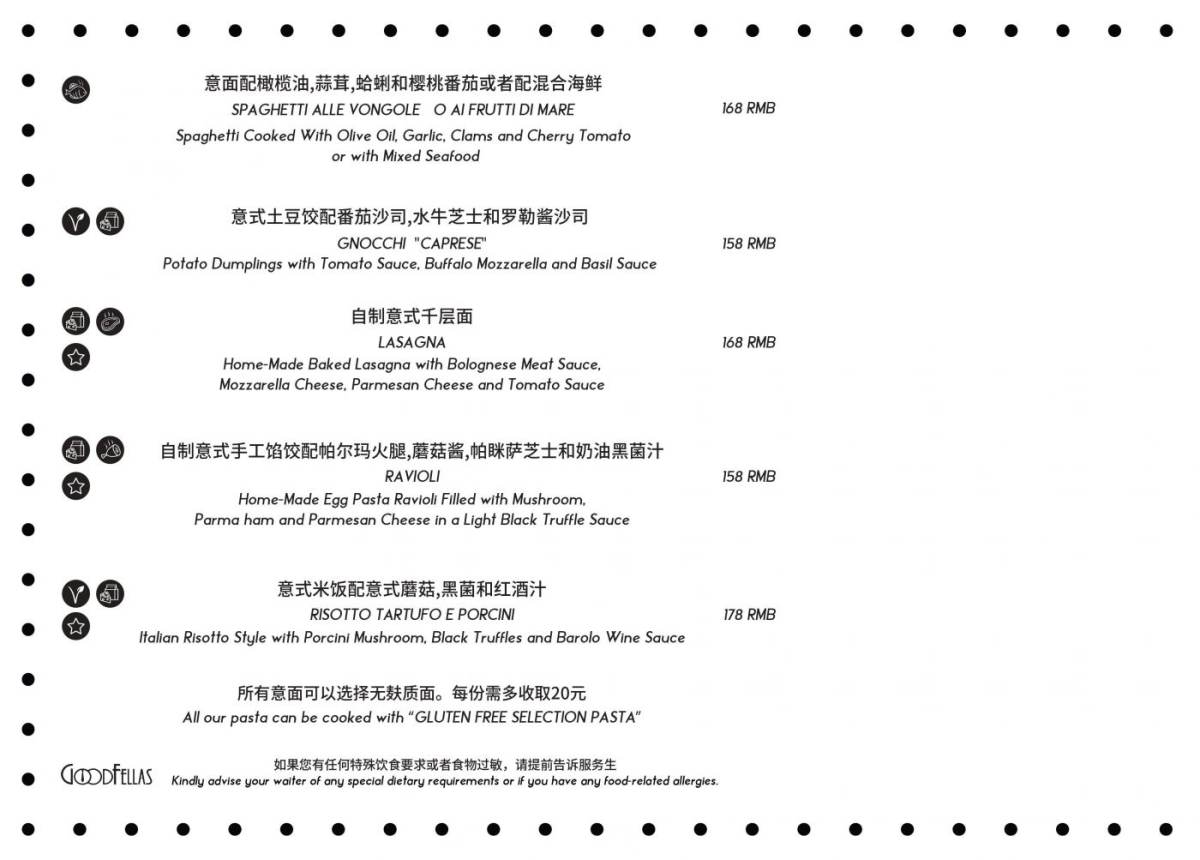 意面配橄榄油,蒜茸,蛤蜊和樱桃番茄或者配混合海鲜
SPAGHETTI ALLE VONGOLE O AI FRUTTI DI MARE
168 RMB
Spaghetti Cooked With Olive Oil, Garlic, Clams and Cherry Tomato or with Mixed Seafood

意式土豆饺配番茄沙司,水牛芝士和罗勒酱沙司
GNOCCHI "CAPRESE"
158 RMB
Potato Dumplings with Tomato Sauce, Buffalo Mozzarella and Basil Sauce

自制意式千层面
LASAGNA
168 RMB
Home-Made Baked Lasagna with Bolognese Meat Sauce, Mozzarella Cheese, Parmesan Cheese and Tomato Sauce

自制意式手工馅饺配帕尔玛火腿,蘑菇酱,帕眯萨芝士和奶油黑菌汁
RAVIOLI
158 RMB
Home-Made Egg Pasta Ravioli Filled with Mushroom, Parma ham and Parmesan Cheese in a Light Black Truffle Sauce

意式米饭配意式蘑菇,黑菌和红酒汁
RISOTTO TARTUFO E PORCINI
178 RMB
Italian Risotto Style with Porcini Mushroom, Black Truffles and Barolo Wine Sauce

所有意面可以选择无麸质面。每份需多收取20元
All our pasta can be cooked with "GLUTEN FREE SELECTION PASTA"

GOODFELLAS
如果您有任何特殊饮食要求或者食物过敏，请提前告诉服务生
Kindly advise your waiter of any special dietary requirements or if you have any food-related allergies.